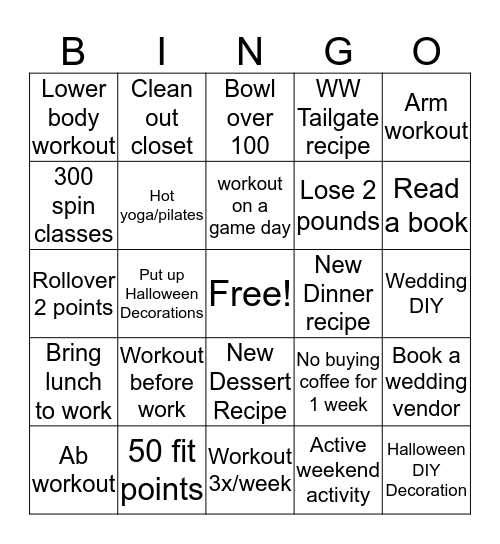 | B | I | N | G | O |
|---|---|---|---|---|
| Lower body workout | Clean out closet | Bowl over 100 | WW Tailgate recipe | Arm workout |
| 300 spin classes | Hot yoga/pilates | workout on a game day | Lose 2 pounds | Read a book |
| Rollover 2 points | Put up Halloween Decorations | Free! | New Dinner recipe | Wedding DIY |
| Bring lunch to work | Workout before work | New Dessert Recipe | No buying coffee for 1 week | Book a wedding vendor |
| Ab workout | 50 fit points | Workout 3x/week | Active weekend activity | Halloween DIY Decoration |